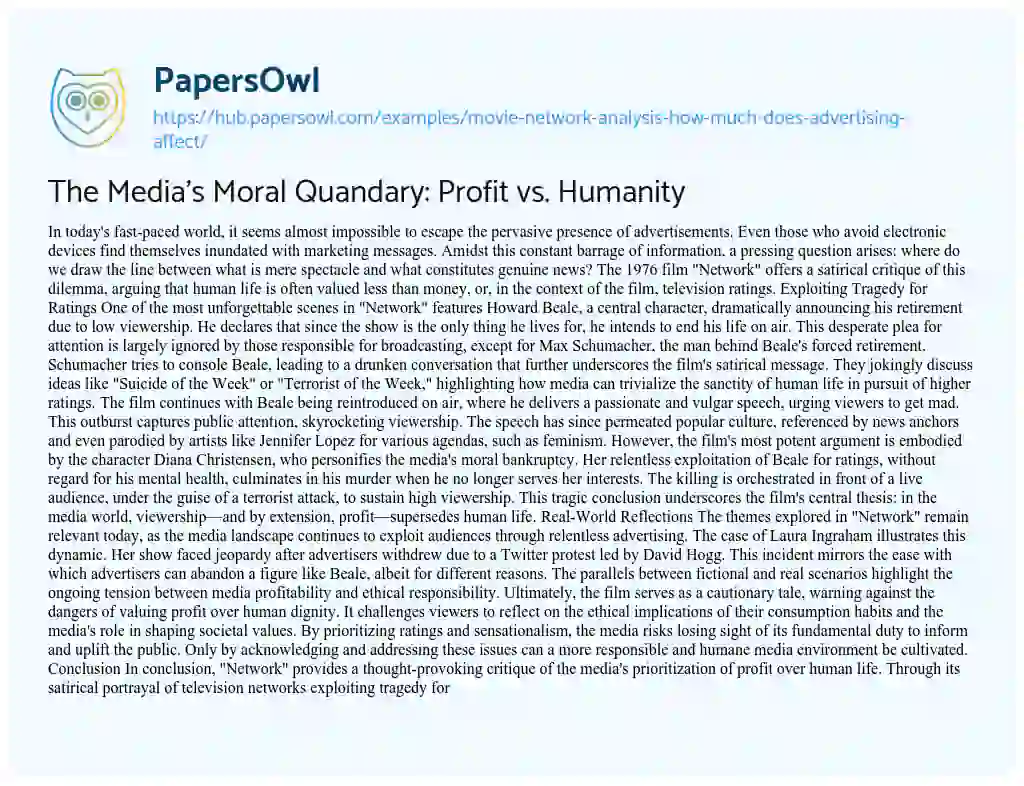 PapersOwl

https://hub.papersowl.com/examples/movie-network-analysis-how-much-does-advertising-affect/

The Media's Moral Quandary: Profit vs. Humanity

In today's fast-paced world, it seems almost impossible to escape the pervasive presence of advertisements. Even those who avoid electronic devices find themselves inundated with marketing messages. Amidst this constant barrage of information, a pressing question arises: where do we draw the line between what is mere spectacle and what constitutes genuine news? The 1976 film "Network" offers a satirical critique of this dilemma, arguing that human life is often valued less than money, or, in the context of the film, television ratings. Exploiting Tragedy for Ratings One of the most unforgettable scenes in "Network" features Howard Beale, a central character, dramatically announcing his retirement due to low viewership. He declares that since the show is the only thing he lives for, he intends to end his life on air. This desperate plea for attention is largely ignored by those responsible for broadcasting, except for Max Schumacher, the man behind Beale's forced retirement. Schumacher tries to console Beale, leading to a drunken conversation that further underscores the film's satirical message. They jokingly discuss ideas like "Suicide of the Week" or "Terrorist of the Week," highlighting how media can trivialize the sanctity of human life in pursuit of higher ratings. The film continues with Beale being reintroduced on air, where he delivers a passionate and vulgar speech, urging viewers to get mad. This outburst captures public attention, skyrocketing viewership. The speech has since permeated popular culture, referenced by news anchors and even parodied by artists like Jennifer Lopez for various agendas, such as feminism. However, the film's most potent argument is embodied by the character Diana Christensen, who personifies the media's moral bankruptcy. Her relentless exploitation of Beale for ratings, without regard for his mental health, culminates in his murder when he no longer serves her interests. The killing is orchestrated in front of a live audience, under the guise of a terrorist attack, to sustain high viewership. This tragic conclusion underscores the film's central thesis: in the media world, viewership—and by extension, profit—supersedes human life. Real-World Reflections The themes explored in "Network" remain relevant today, as the media landscape continues to exploit audiences through relentless advertising. The case of Laura Ingraham illustrates this dynamic. Her show faced jeopardy after advertisers withdrew due to a Twitter protest led by David Hogg. This incident mirrors the ease with which advertisers can abandon a figure like Beale, albeit for different reasons. The parallels between fictional and real scenarios highlight the ongoing tension between media profitability and ethical responsibility. Ultimately, the film serves as a cautionary tale, warning against the dangers of valuing profit over human dignity. It challenges viewers to reflect on the ethical implications of their consumption habits and the media's role in shaping societal values. By prioritizing ratings and sensationalism, the media risks losing sight of its fundamental duty to inform and uplift the public. Only by acknowledging and addressing these issues can a more responsible and humane media environment be cultivated. Conclusion In conclusion, "Network" provides a thought-provoking critique of the media's prioritization of profit over human life. Through its satirical portrayal of television networks exploiting tragedy for